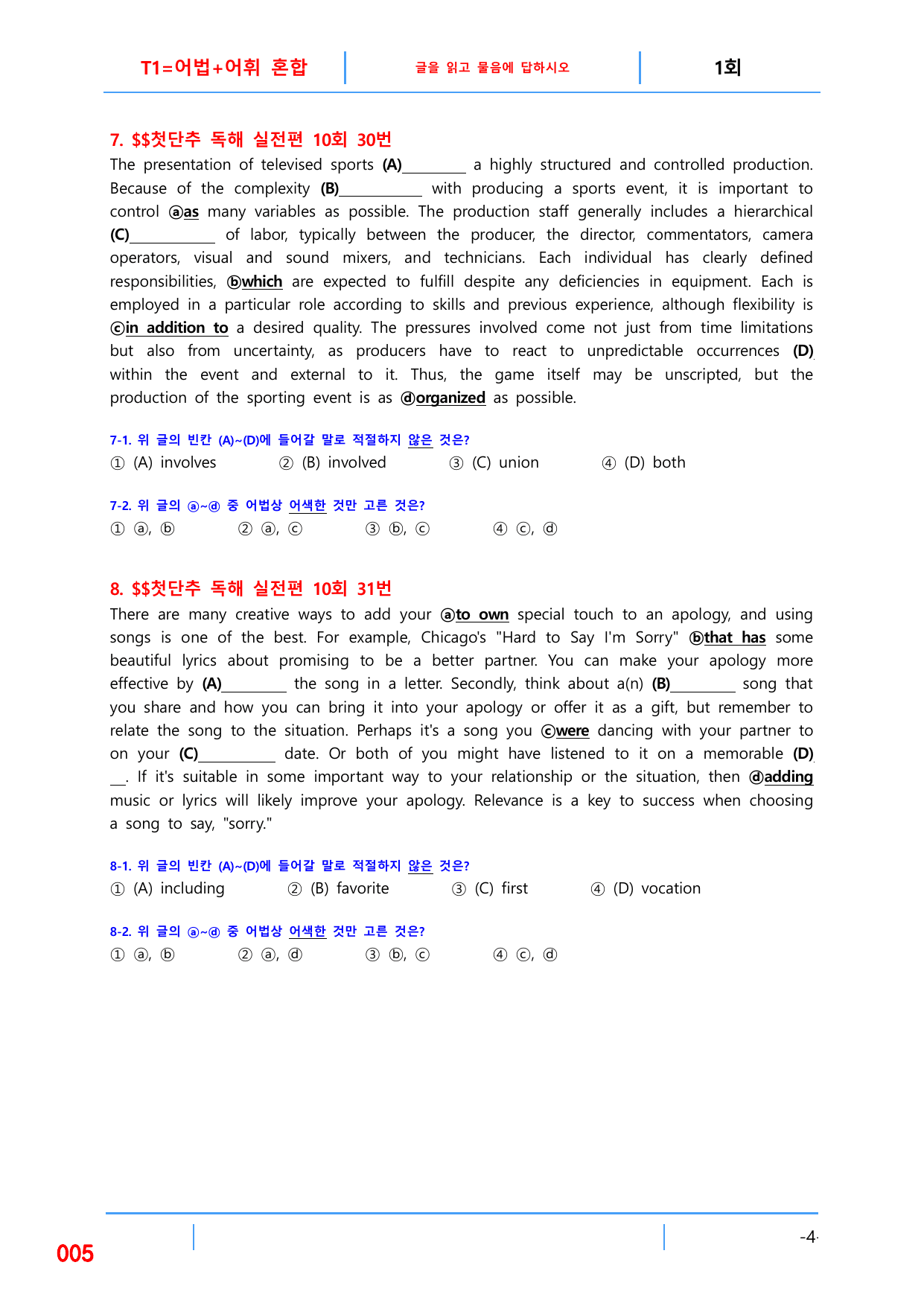 T1=어법+어휘 혼합 글을 읽고 물음에 답하시오 1회

7. $$첫단추 독해 실전편 10회 30번

The presentation of televised sports (A)____ a highly structured and controlled production. Because of the complexity (B)____ with producing a sports event, it is important to control ⓐas many variables as possible. The production staff generally includes a hierarchical (C)____ of labor, typically between the producer, the director, commentators, camera operators, visual and sound mixers, and technicians. Each individual has clearly defined responsibilities, ⓑwhich are expected to fulfill despite any deficiencies in equipment. Each is employed in a particular role according to skills and previous experience, although flexibility is ⓒin addition to a desired quality. The pressures involved come not just from time limitations but also from uncertainty, as producers have to react to unpredictable occurrences (D)____ within the event and external to it. Thus, the game itself may be unscripted, but the production of the sporting event is as ⓓorganized as possible.

7-1. 위 글의 빈칸 (A)~(D)에 들어갈 말로 적절하지 않은 것은?

① (A) involves ② (B) involved ③ (C) union ④ (D) both

7-2. 위 글의 ⓐ~ⓓ 중 어법상 어색한 것만 고른 것은?

① ⓐ, ⓑ ② ⓐ, ⓒ ③ ⓑ, ⓒ ④ ⓒ, ⓓ

8. $$첫단추 독해 실전편 10회 31번

There are many creative ways to add your ⓐto own special touch to an apology, and using songs is one of the best. For example, Chicago's "Hard to Say I'm Sorry" ⓑthat has some beautiful lyrics about promising to be a better partner. You can make your apology more effective by (A)____ the song in a letter. Secondly, think about a(n) (B)____ song that you share and how you can bring it into your apology or offer it as a gift, but remember to relate the song to the situation. Perhaps it's a song you ⓒwere dancing with your partner to on your (C)____ date. Or both of you might have listened to it on a memorable (D)____. If it's suitable in some important way to your relationship or the situation, then ⓓadding music or lyrics will likely improve your apology. Relevance is a key to success when choosing a song to say, "sorry."

8-1. 위 글의 빈칸 (A)~(D)에 들어갈 말로 적절하지 않은 것은?

① (A) including ② (B) favorite ③ (C) first ④ (D) vocation

8-2. 위 글의 ⓐ~ⓓ 중 어법상 어색한 것만 고른 것은?

① ⓐ, ⓑ ② ⓐ, ⓓ ③ ⓑ, ⓒ ④ ⓒ, ⓓ

005

-4-